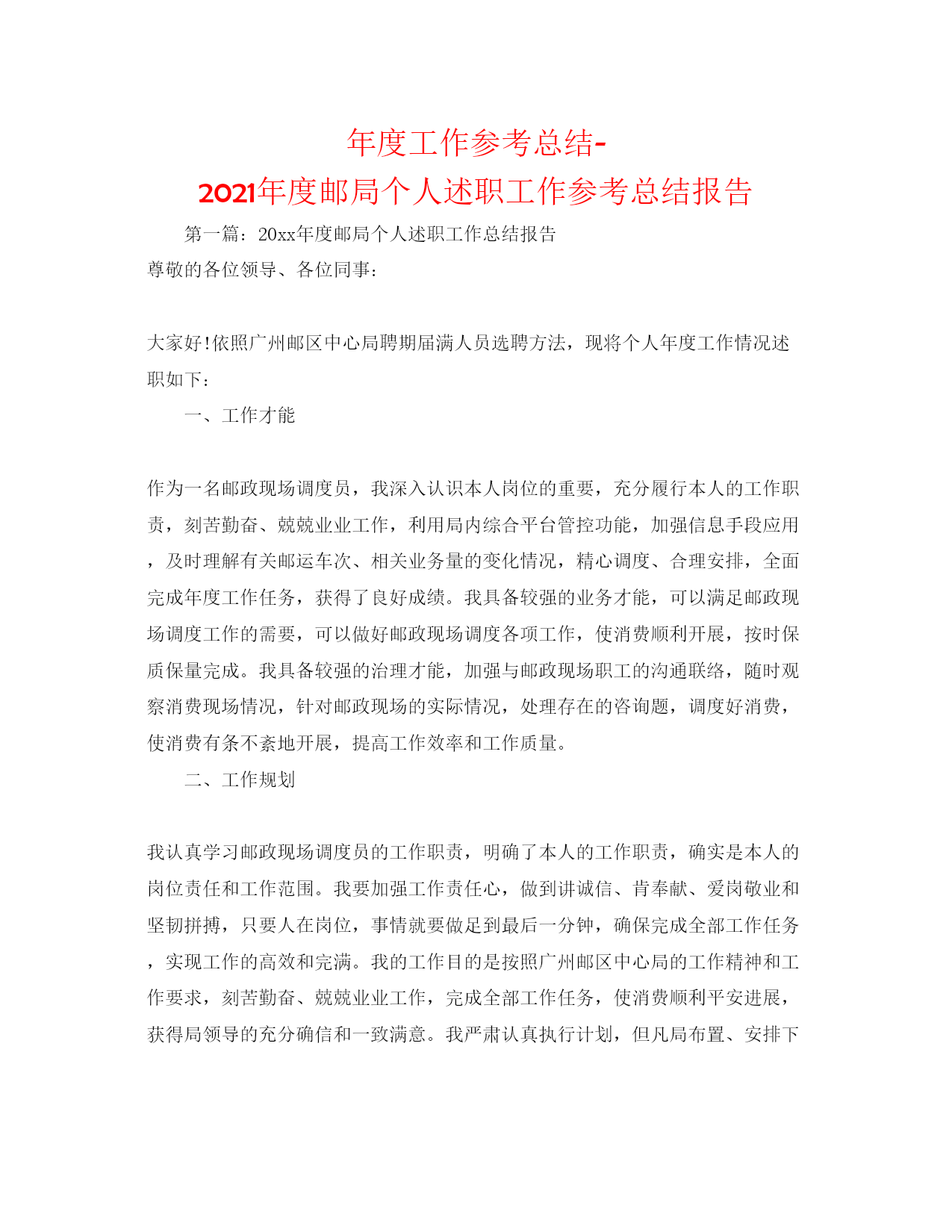 年度工作参考总结-
2021年度邮局个人述职工作参考总结报告

第一篇：20xx年度邮局个人述职工作总结报告

尊敬的各位领导、各位同事：

大家好!依照广州邮区中心局聘期届满人员选聘方法，现将个人年度工作情况述职如下：

一、工作才能

作为一名邮政现场调度员，我深入认识本人岗位的重要，充分履行本人的工作职责，刻苦勤奋、兢兢业业工作，利用局内综合平台管控功能，加强信息手段应用，及时理解有关邮运车次、相关业务量的变化情况，精心调度、合理安排，全面完成年度工作任务，获得了良好成绩。我具备较强的业务才能，可以满足邮政现场调度工作的需要，可以做好邮政现场调度各项工作，使消费顺利开展，按时保质保量完成。我具备较强的治理才能，加强与邮政现场职工的沟通联络，随时观察消费现场情况，针对邮政现场的实际情况，处理存在的咨询题，调度好消费，使消费有条不紊地开展，提高工作效率和工作质量。

二、工作规划

我认真学习邮政现场调度员的工作职责，明确了本人的工作职责，确实是本人的岗位责任和工作范围。我要加强工作责任心，做到讲诚信、肯奉献、爱岗敬业和坚韧拼搏，只要人在岗位，事情就要做足到最后一分钟，确保完成全部工作任务，实现工作的高效和完满。我的工作目的是按照广州邮区中心局的工作精神和工作要求，刻苦勤奋、兢兢业业工作，完成全部工作任务，使消费顺利平安进展，获得局领导的充分确信和一致满意。我严肃认真执行计划，但凡局布置、安排下